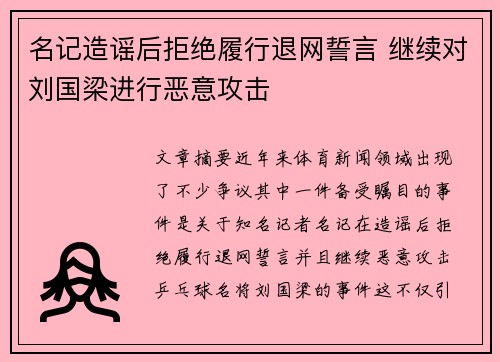 名记造谣后拒绝履行退网誓言 继续对刘国梁进行恶意攻击

文章摘要近年来体育新闻领域出现了不少争议其中一件备受瞩目的事件是关于知名记者名记在造谣后拒绝履行退网誓言并且继续恶意攻击乒乓球名将刘国梁的事件这不仅引